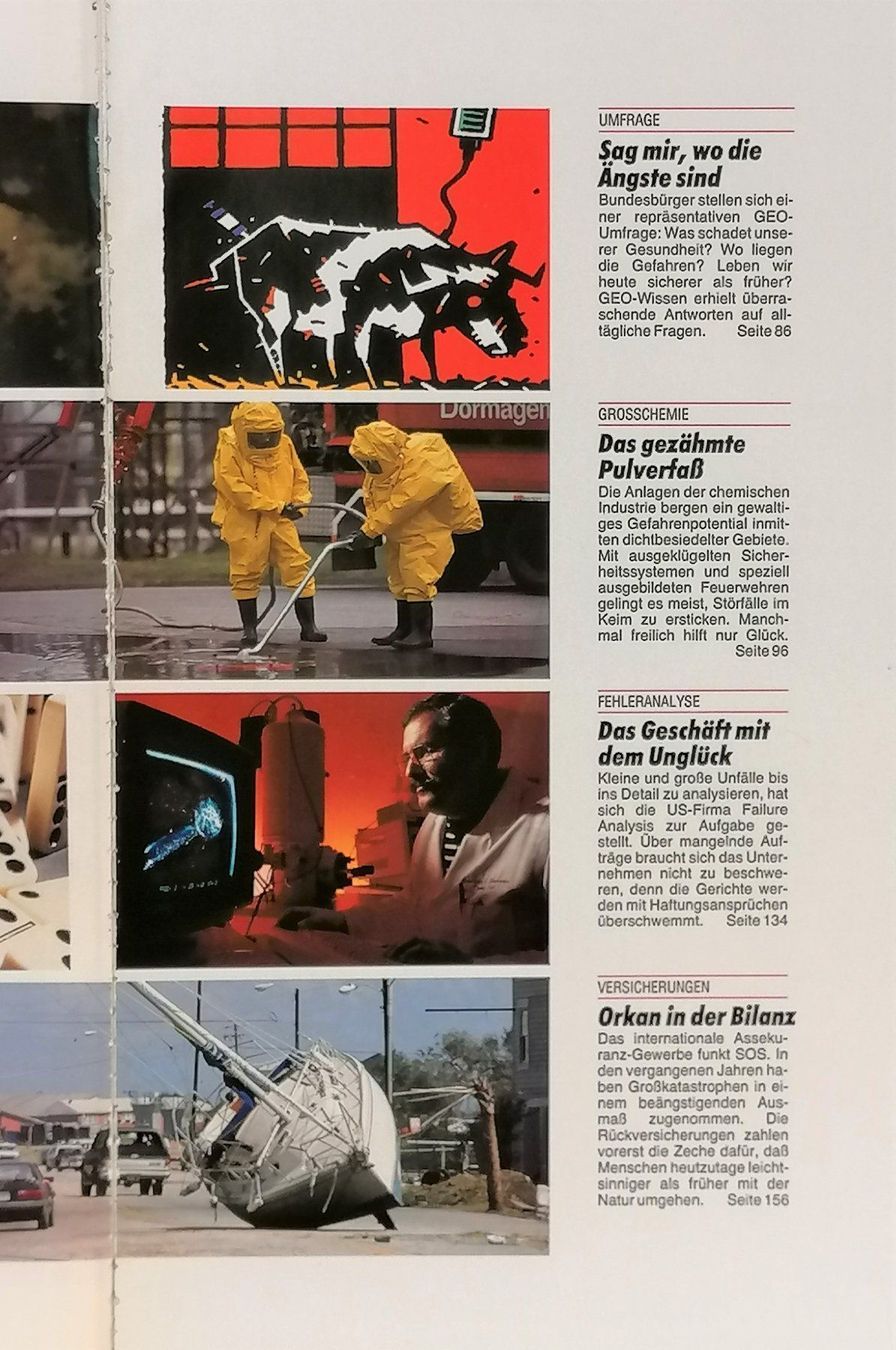 Dormagen

UMFRAGE

Sag mir, wo die Ängste sind

Bundesbürger stellen sich einer repräsentativen GEO-Umfrage: Was schadet unserer Gesundheit? Wo liegen die Gefahren? Leben wir heute sicherer als früher? GEO-Wissen erhielt überraschende Antworten auf alltägliche Fragen. Seite 86

GROSSCHEMIE

Das gezähmte Pulverfaß

Die Anlagen der chemischen Industrie bergen ein gewaltiges Gefahrenpotential inmitten dichtbesiedelter Gebiete. Mit ausgeklügelten Sicherheitssystemen und speziell ausgebildeten Feuerwehren gelingt es meist, Störfälle im Keim zu ersticken. Manchmal freilich hilft nur Glück. Seite 96

FEHLERANALYSE

Das Geschäft mit dem Unglück

Kleine und große Unfälle bis ins Detail zu analysieren, hat sich die US-Firma Failure Analysis zur Aufgabe gestellt. Über mangelnde Aufträge braucht sich das Unternehmen nicht zu beschweren, denn die Gerichte werden mit Haftungsansprüchen überschwemmt. Seite 134

VERSICHERUNGEN

Orkan in der Bilanz

Das internationale Assekuranz-Gewerbe funkt SOS. In den vergangenen Jahren haben Großkatastrophen in einem beängstigenden Ausmaß zugenommen. Die Rückversicherungen zahlen vorerst die Zeche dafür, daß Menschen heutzutage leichtsinniger als früher mit der Natur umgehen. Seite 156